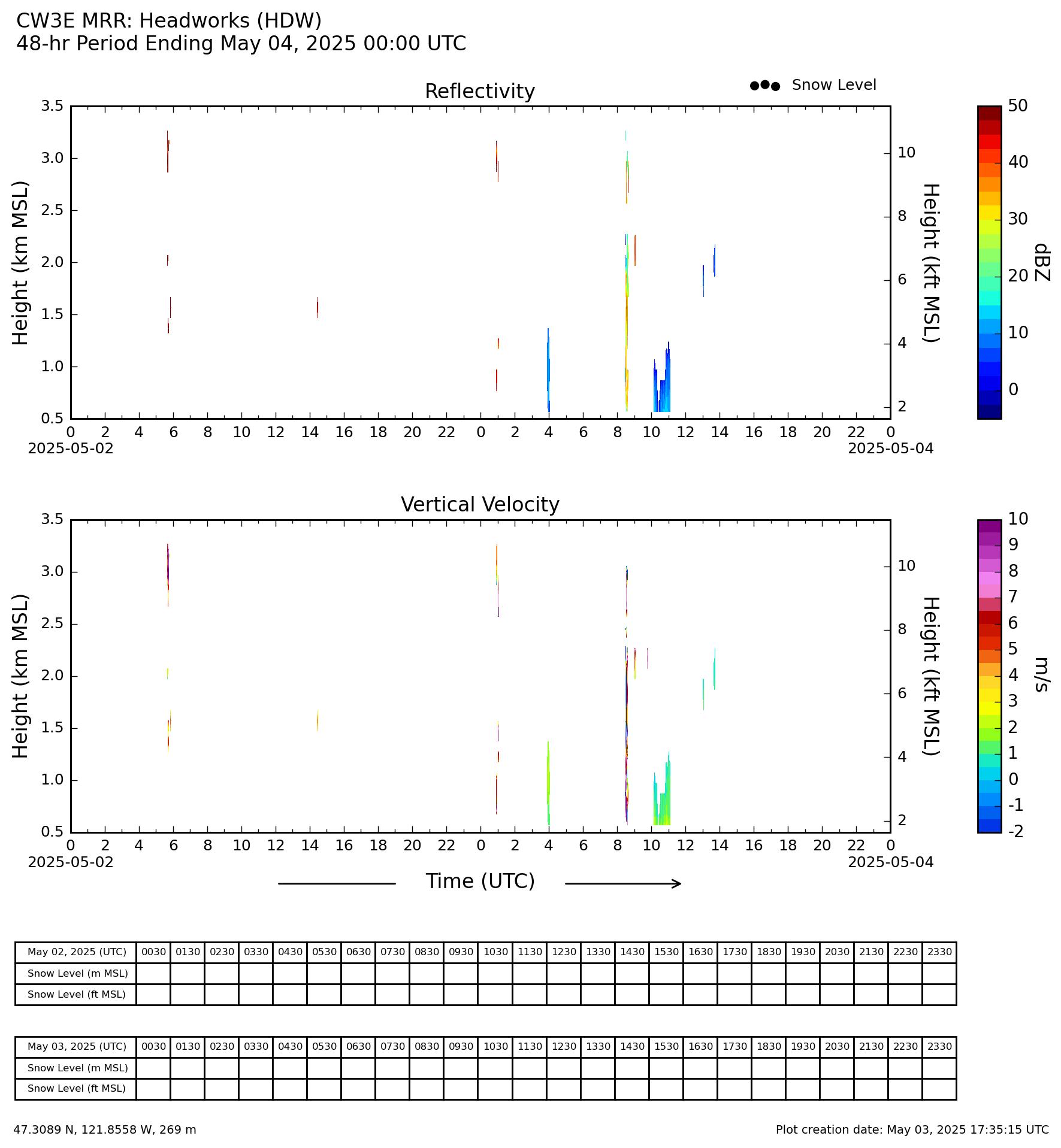 CW3E MRR: Headworks (HDW)
48-hr Period Ending May 04, 2025 00:00 UTC

Reflectivity

Snow Level

Height (km MSL)

3.5
3.0
2.5
2.0
1.5
1.0
0.5

0 2 4 6 8 10 12 14 16 18 20 22 0 2 4 6 8 10 12 14 16 18 20 22 0
2025-05-02
2025-05-04

10
8
6
4
2
Height (kft MSL)

50
40
30
20
10
0
dBZ

Vertical Velocity

Height (km MSL)

3.5
3.0
2.5
2.0
1.5
1.0
0.5

0 2 4 6 8 10 12 14 16 18 20 22 0 2 4 6 8 10 12 14 16 18 20 22 0
2025-05-02
2025-05-04

10
8
6
4
2
Height (kft MSL)

10
9
8
7
6
5
4
3
2
1
0
-1
-2
m/s

Time (UTC)

| May 02, 2025 (UTC) | 0030 | 0130 | 0230 | 0330 | 0430 | 0530 | 0630 | 0730 | 0830 | 0930 | 1030 | 1130 | 1230 | 1330 | 1430 | 1530 | 1630 | 1730 | 1830 | 1930 | 2030 | 2130 | 2230 | 2330 |
|---|---|---|---|---|---|---|---|---|---|---|---|---|---|---|---|---|---|---|---|---|---|---|---|---|
| Snow Level (m MSL) | | | | | | | | | | | | | | | | | | | | | | | | |
| Snow Level (ft MSL) | | | | | | | | | | | | | | | | | | | | | | | | |

| May 03, 2025 (UTC) | 0030 | 0130 | 0230 | 0330 | 0430 | 0530 | 0630 | 0730 | 0830 | 0930 | 1030 | 1130 | 1230 | 1330 | 1430 | 1530 | 1630 | 1730 | 1830 | 1930 | 2030 | 2130 | 2230 | 2330 |
|---|---|---|---|---|---|---|---|---|---|---|---|---|---|---|---|---|---|---|---|---|---|---|---|---|
| Snow Level (m MSL) | | | | | | | | | | | | | | | | | | | | | | | | |
| Snow Level (ft MSL) | | | | | | | | | | | | | | | | | | | | | | | | |

47.3089 N, 121.8558 W, 269 m
Plot creation date: May 03, 2025 17:35:15 UTC